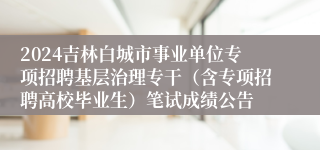 2024吉林白城市事业单位专项招聘基层治理专干（含专项招聘高校毕业生）笔试成绩公告